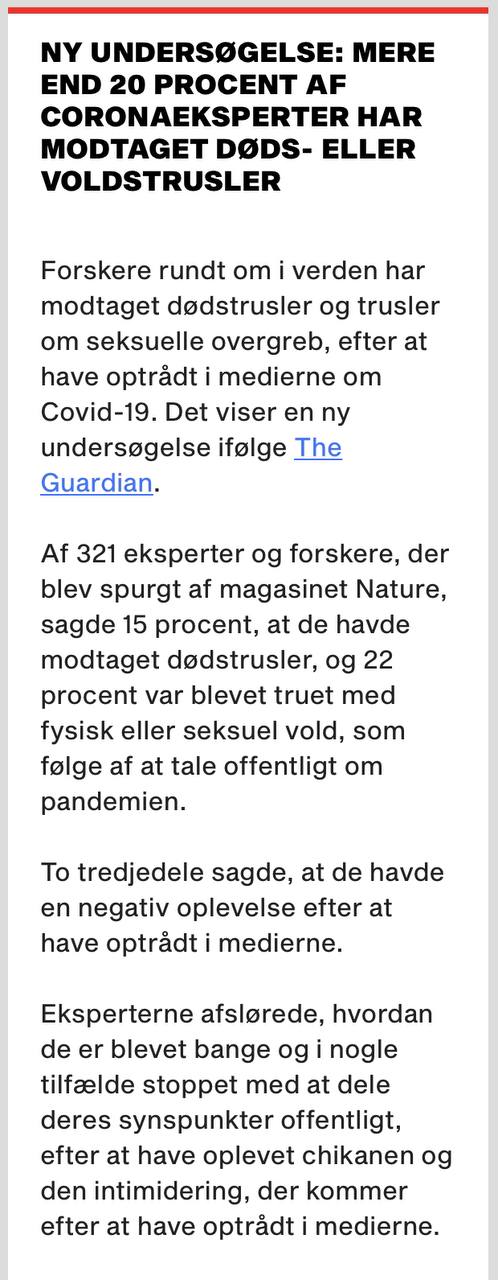 NY UNDERSØGELSE: MERE END 20 PROCENT AF CORONAEKSPERTER HAR MODTAGET DØDS- ELLER VOLDSTRUSLER

Forskere rundt om i verden har modtaget dødstrusler og trusler om seksuelle overgreb, efter at have optrådt i medierne om Covid-19. Det viser en ny undersøgelse ifølge The Guardian.

Af 321 eksperter og forskere, der blev spurgt af magasinet Nature, sagde 15 procent, at de havde modtaget dødstrusler, og 22 procent var blevet truet med fysisk eller seksuel vold, som følge af at tale offentligt om pandemien.

To tredjedele sagde, at de havde en negativ oplevelse efter at have optrådt i medierne.

Eksperterne afslørede, hvordan de er blevet bange og i nogle tilfælde stoppet med at dele deres synspunkter offentligt, efter at have oplevet chikanen og den intimidering, der kommer efter at have optrådt i medierne.